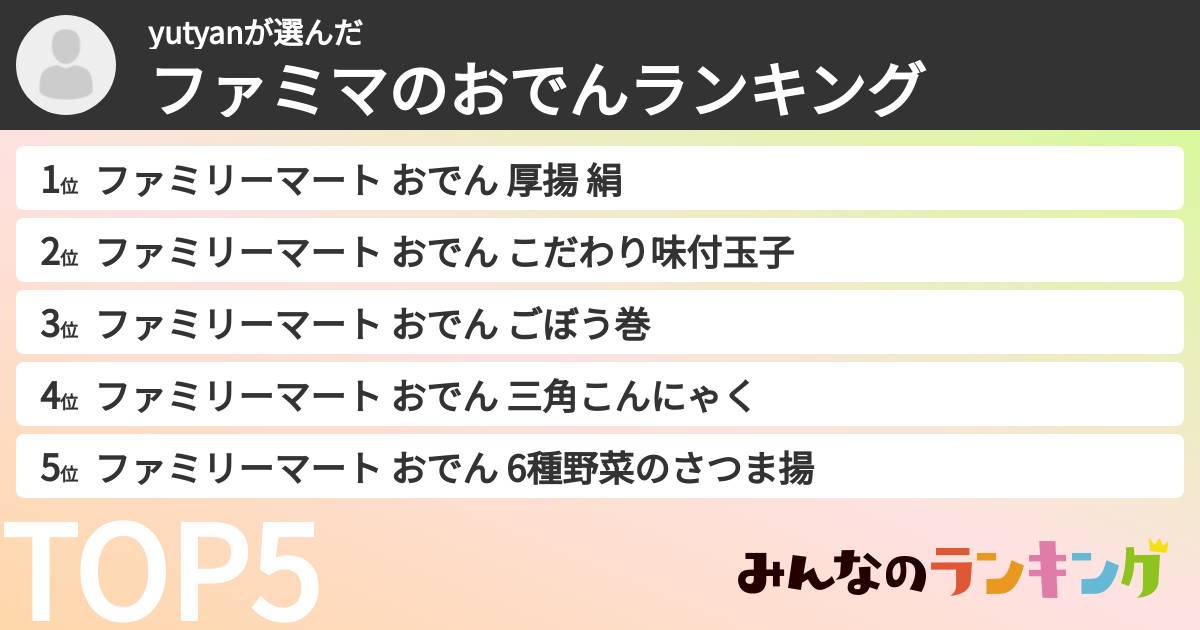 yutyanが選んだ
ファミマのおでんランキング

1位 ファミリーマート おでん 厚揚 絹
2位 ファミリーマート おでん こだわり味付玉子
3位 ファミリーマート おでん ごぼう巻
4位 ファミリーマート おでん 三角こんにゃく
5位 ファミリーマート おでん 6種野菜のさつま揚

TOP5

みんなのランキング